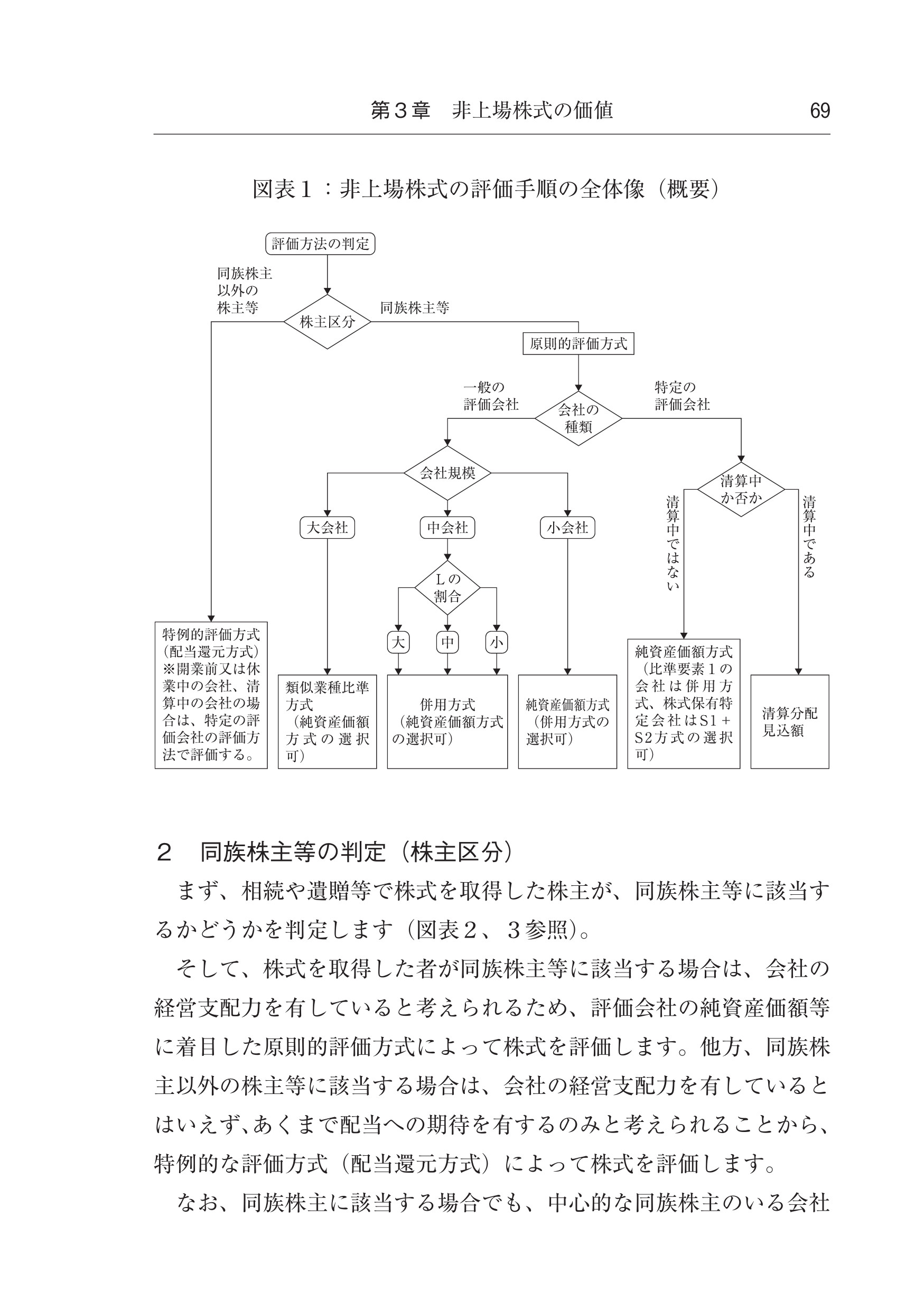 第３章　非上場株式の価値　69

図表１：非上場株式の評価手順の全体像（概要）

評価方法の判定

同族株主以外の株主等

株主区分

同族株主等

原則的評価方式

一般の評価会社

会社の種類

特定の評価会社

会社規模

清算中か否か

清算中ではない

清算中である

大会社

中会社

小会社

Lの割合

大

中

小

特例的評価方式（配当還元方式）※開業前又は休業中の会社、清算中の会社の場合は、特定の評価会社の評価方法で評価する。

類似業種比準方式（純資産価額方式の選択可）

併用方式（純資産価額方式の選択可）

純資産価額方式（併用方式の選択可）

純資産価額方式（比準要素１の会社は併用方式、株式保有特定会社はS1＋S2方式の選択可）

清算分配見込額

２　同族株主等の判定（株主区分）

まず、相続や遺贈等で株式を取得した株主が、同族株主等に該当するかどうかを判定します（図表２、３参照）。

そして、株式を取得した者が同族株主等に該当する場合は、会社の経営支配力を有していると考えられるため、評価会社の純資産価額等に着目した原則的評価方式によって株式を評価します。他方、同族株主以外の株主等に該当する場合は、会社の経営支配力を有しているとはいえず、あくまで配当への期待を有するのみと考えられることから、特例的な評価方式（配当還元方式）によって株式を評価します。

なお、同族株主に該当する場合でも、中心的な同族株主のいる会社